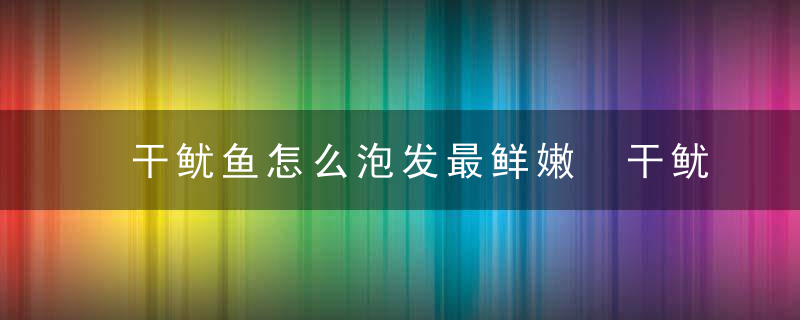 干鱿鱼怎么泡发最鲜嫩　干鱿